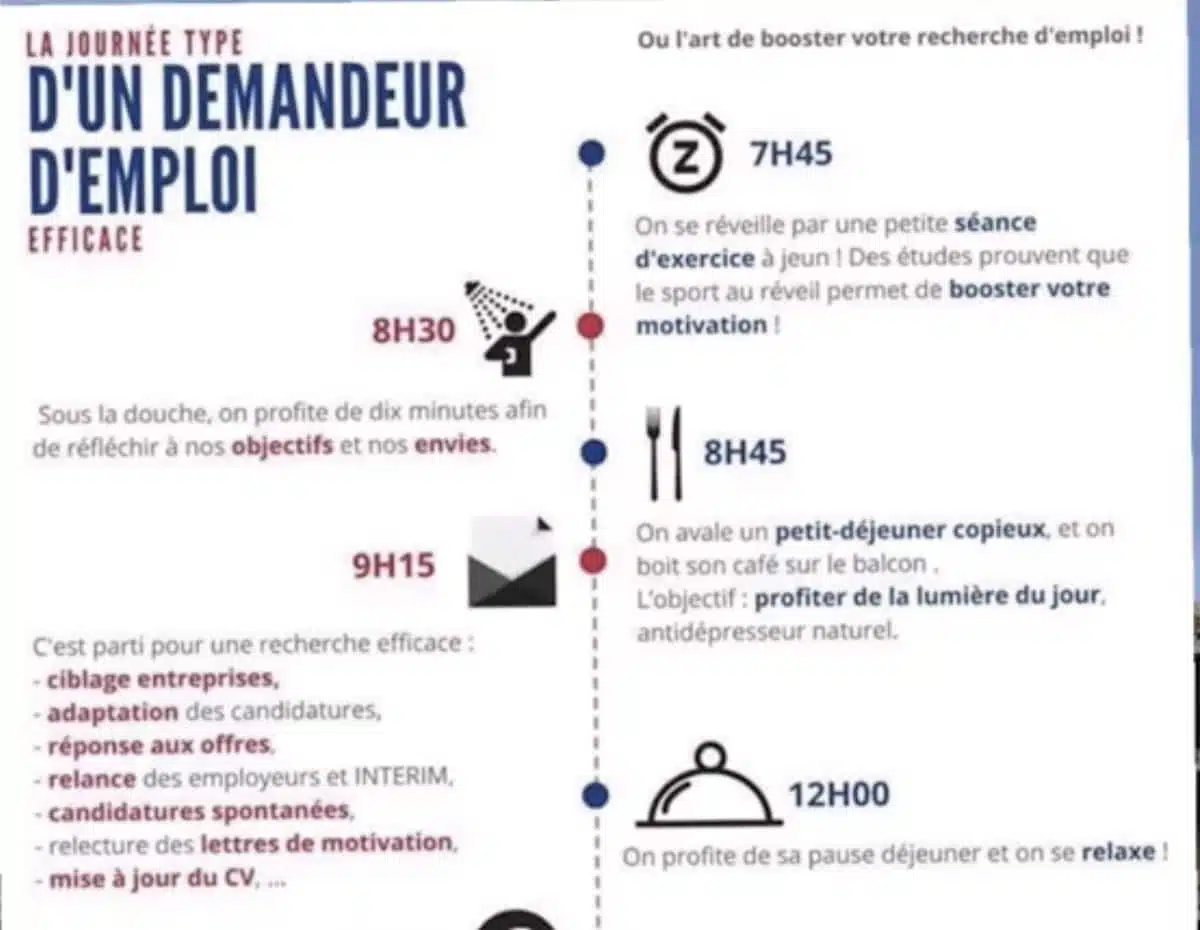 LA JOURNÉE TYPE
D'UN DEMANDEUR D'EMPLOI
EFFICACE

Ou l'art de booster votre recherche d'emploi !

7H45

On se réveille par une petite séance d'exercice à jeun ! Des études prouvent que le sport au réveil permet de booster votre motivation !

8H30

Sous la douche, on profite de dix minutes afin de réfléchir à nos objectifs et nos envies.

8H45

On avale un petit-déjeuner copieux, et on boit son café sur le balcon .
L'objectif : profiter de la lumière du jour, antidépresseur naturel.

9H15

C'est parti pour une recherche efficace :
- ciblage entreprises,
- adaptation des candidatures,
- réponse aux offres,
- relance des employeurs et INTERIM,
- candidatures spontanées,
- relecture des lettres de motivation,
- mise à jour du CV, ...

12H00

On profite de sa pause déjeuner et on se relaxe !